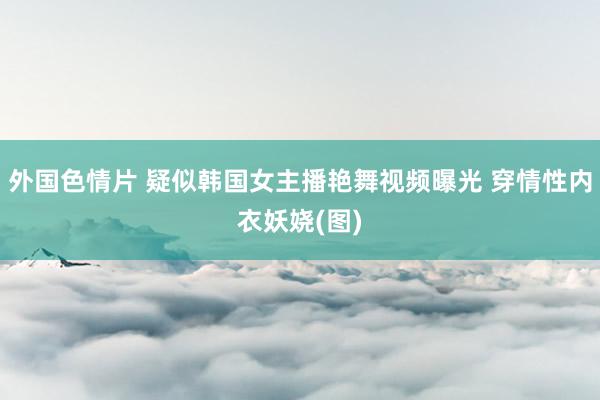 外国色情片 疑似韩国女主播艳舞视频曝光 穿情性内衣妖娆(图)